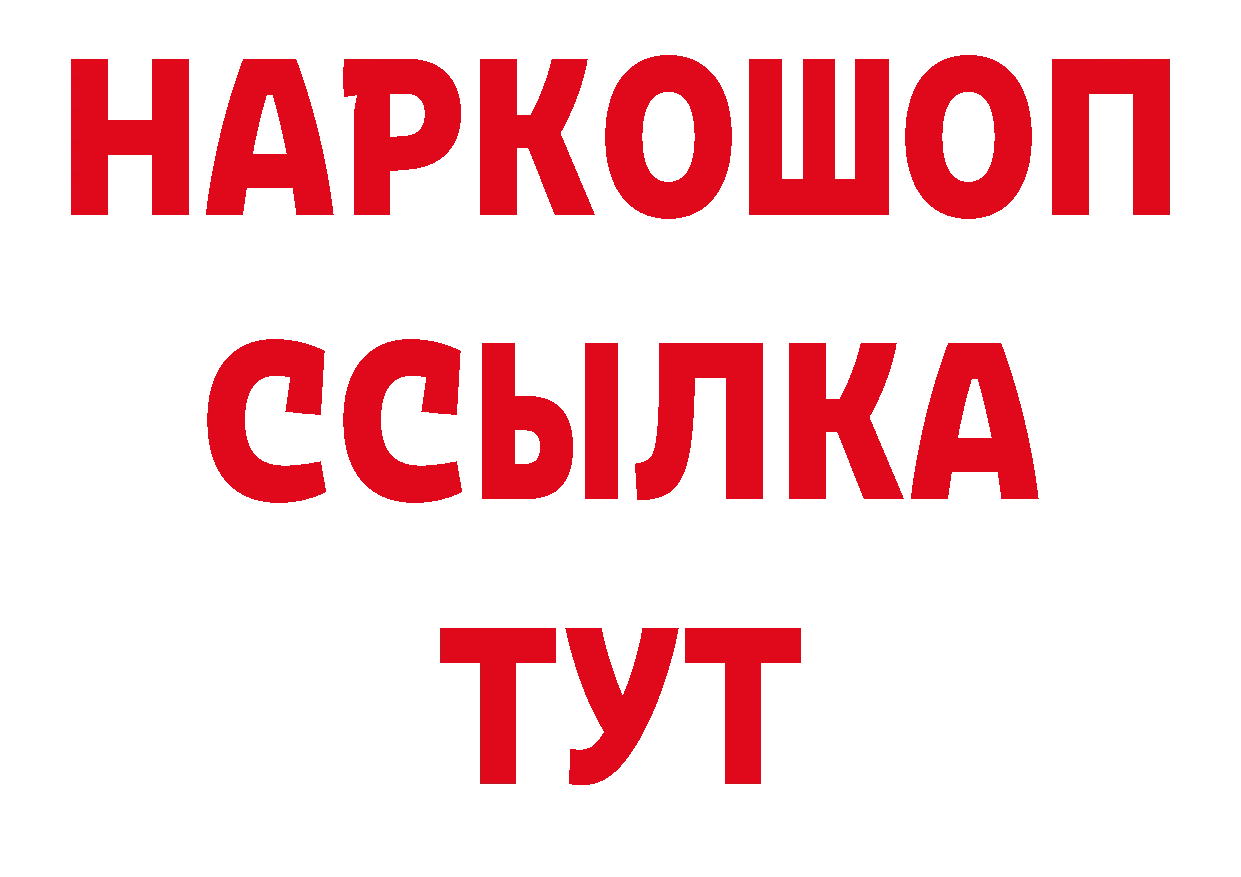 НАРКОШОП
ССЫЛКА
ТУТ